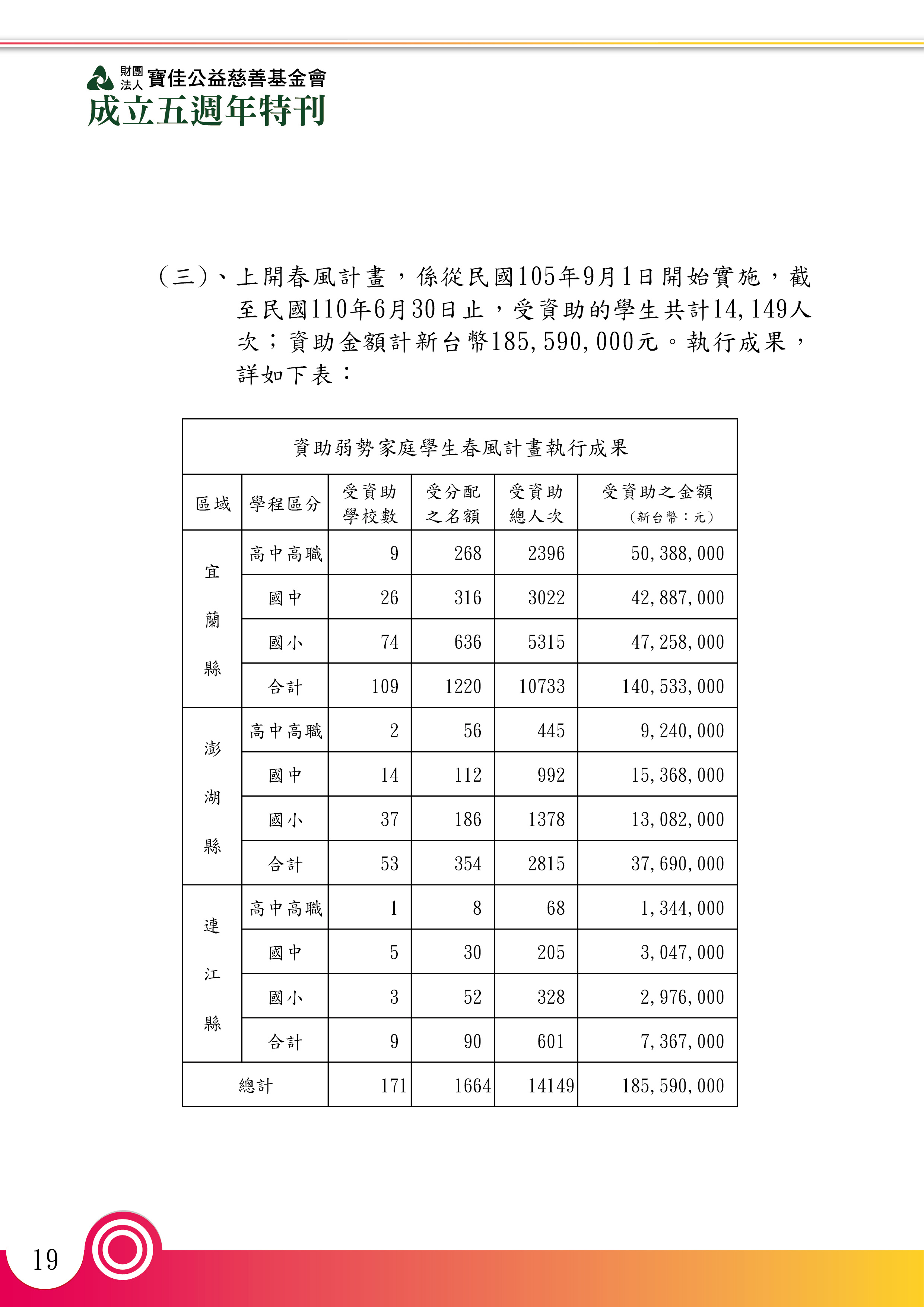 財團法人 寶佳公益慈善基金會
成立五週年特刊

（三）、上開春風計畫，係從民國105年9月1日開始實施，截至民國110年6月30日止，受資助的學生共計14,149人次；資助金額計新台幣185,590,000元。執行成果，詳如下表：

資助弱勢家庭學生春風計畫執行成果

| 區域 | 學程區分 | 受資助學校數 | 受分配之名額 | 受資助總人次 | 受資助之金額（新台幣：元） |
|---|---|---|---|---|---|
| 宜蘭縣 | 高中高職 | 9 | 268 | 2396 | 50,388,000 |
| | 國中 | 26 | 316 | 3022 | 42,887,000 |
| | 國小 | 74 | 636 | 5315 | 47,258,000 |
| | 合計 | 109 | 1220 | 10733 | 140,533,000 |
| 澎湖縣 | 高中高職 | 2 | 56 | 445 | 9,240,000 |
| | 國中 | 14 | 112 | 992 | 15,368,000 |
| | 國小 | 37 | 186 | 1378 | 13,082,000 |
| | 合計 | 53 | 354 | 2815 | 37,690,000 |
| 連江縣 | 高中高職 | 1 | 8 | 68 | 1,344,000 |
| | 國中 | 5 | 30 | 205 | 3,047,000 |
| | 國小 | 3 | 52 | 328 | 2,976,000 |
| | 合計 | 9 | 90 | 601 | 7,367,000 |
| 總計 | | 171 | 1664 | 14149 | 185,590,000 |

19